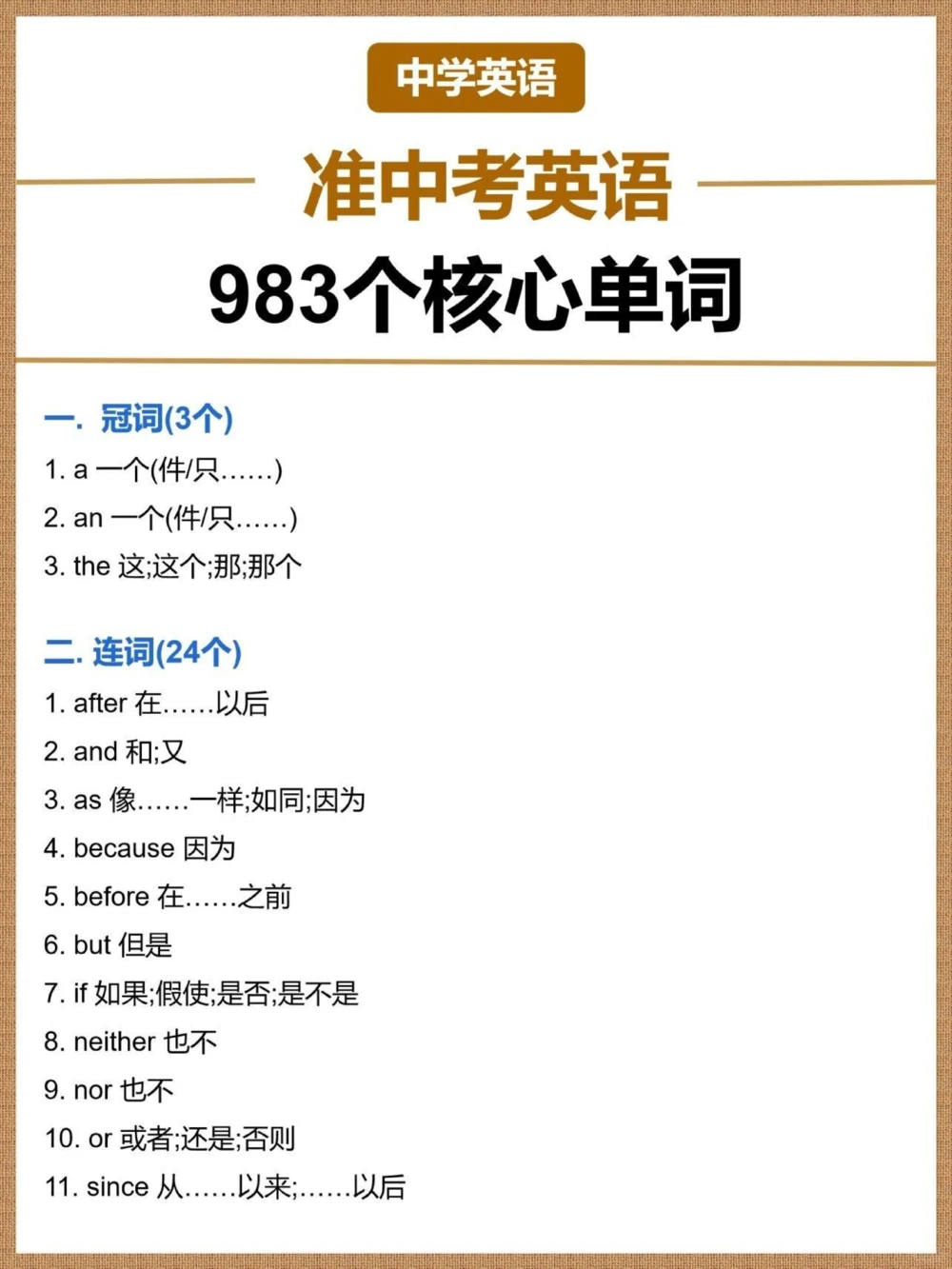 中学英语

准中考英语

983个核心单词

一. 冠词(3个)

1. a 一个(件/只……)

2. an 一个(件/只……)

3. the 这;这个;那;那个

二. 连词(24个)

1. after 在……以后

2. and 和;又

3. as 像……一样;如同;因为

4. because 因为

5. before 在……之前

6. but 但是

7. if 如果;假使;是否;是不是

8. neither 也不

9. nor 也不

10. or 或者;还是;否则

11. since 从……以来;……以后